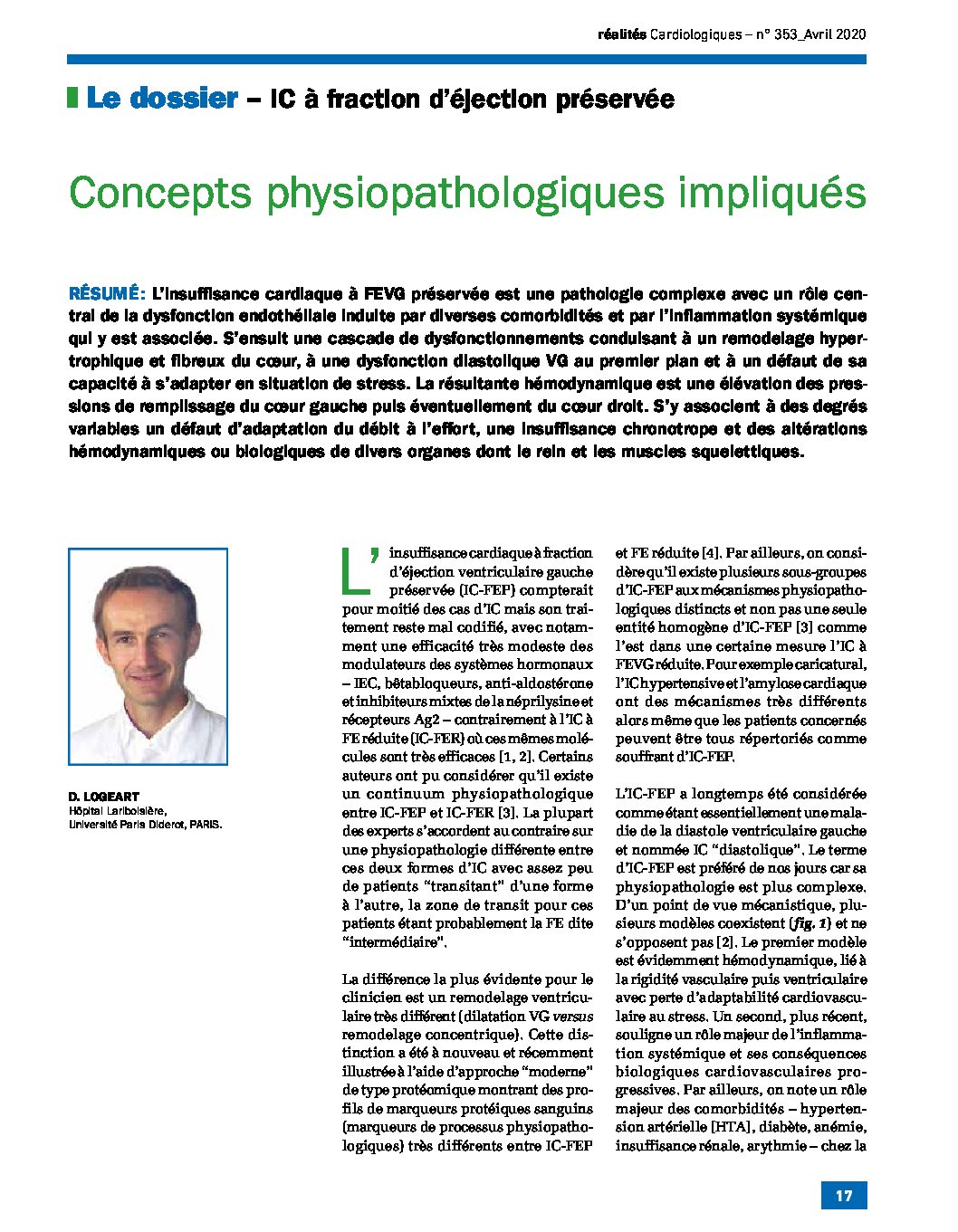 réalités Cardiologiques – n° 353_Avril 2020

Le dossier – IC à fraction d'éjection préservée

Concepts physiopathologiques impliqués

RÉSUMÉ: L'insuffisance cardiaque à FEVG préservée est une pathologie complexe avec un rôle central de la dysfonction endothéliale induite par diverses comorbidités et par l'inflammation systémique qui y est associée. S'ensuit une cascade de dysfonctionnements conduisant à un remodelage hypertrophique et fibreux du cœur, à une dysfonction diastolique VG au premier plan et à un défaut de sa capacité à s'adapter en situation de stress. La résultante hémodynamique est une élévation des pressions de remplissage du cœur gauche puis éventuellement du cœur droit. S'y associent à des degrés variables un défaut d'adaptation du débit à l'effort, une insuffisance chronotrope et des altérations hémodynamiques ou biologiques de divers organes dont le rein et les muscles squelettiques.

D. LOGEART
Hôpital Lariboisière,
Université Paris Diderot, PARIS.

L'insuffisance cardiaque à fraction d'éjection ventriculaire gauche préservée (IC-FEP) compterait pour moitié des cas d'IC mais son traitement reste mal codifié, avec notamment une efficacité très modeste des modulateurs des systèmes hormonaux – IEC, bêtabloqueurs, anti-aldostérone et inhibiteurs mixtes de la néprilysine et récepteurs Ag2 – contrairement à l'IC à FE réduite (IC-FER) où ces mêmes molécules sont très efficaces [1, 2]. Certains auteurs ont pu considérer qu'il existe un continuum physiopathologique entre IC-FEP et IC-FER [3]. La plupart des experts s'accordent au contraire sur une physiopathologie différente entre ces deux formes d'IC avec assez peu de patients "transitant" d'une forme à l'autre, la zone de transit pour ces patients étant probablement la FE dite "intermédiaire".

La différence la plus évidente pour le clinicien est un remodelage ventriculaire très différent (dilatation VG versus remodelage concentrique). Cette distinction a été à nouveau et récemment illustrée à l'aide d'approche "moderne" de type protéomique montrant des profils de marqueurs protéiques sanguins (marqueurs de processus physiopathologiques) très différents entre IC-FEP et FE réduite [4]. Par ailleurs, on considère qu'il existe plusieurs sous-groupes d'IC-FEP aux mécanismes physiopathologiques distincts et non pas une seule entité homogène d'IC-FEP [3] comme l'est dans une certaine mesure l'IC à FEVG réduite. Pour exemple caricatural, l'IC hypertensive et l'amylose cardiaque ont des mécanismes très différents alors même que les patients concernés peuvent être tous répertoriés comme souffrant d'IC-FEP.

L'IC-FEP a longtemps été considérée comme étant essentiellement une maladie de la diastole ventriculaire gauche et nommée IC "diastolique". Le terme d'IC-FEP est préféré de nos jours car sa physiopathologie est plus complexe. D'un point de vue mécanistique, plusieurs modèles coexistent (fig. 1) et ne s'opposent pas [2]. Le premier modèle est évidemment hémodynamique, lié à la rigidité vasculaire puis ventriculaire avec perte d'adaptabilité cardiovasculaire au stress. Un second, plus récent, souligne un rôle majeur de l'inflammation systémique et ses conséquences biologiques cardiovasculaires progressives. Par ailleurs, on note un rôle majeur des comorbidités – hypertension artérielle [HTA], diabète, anémie, insuffisance rénale, arythmie – chez la

17